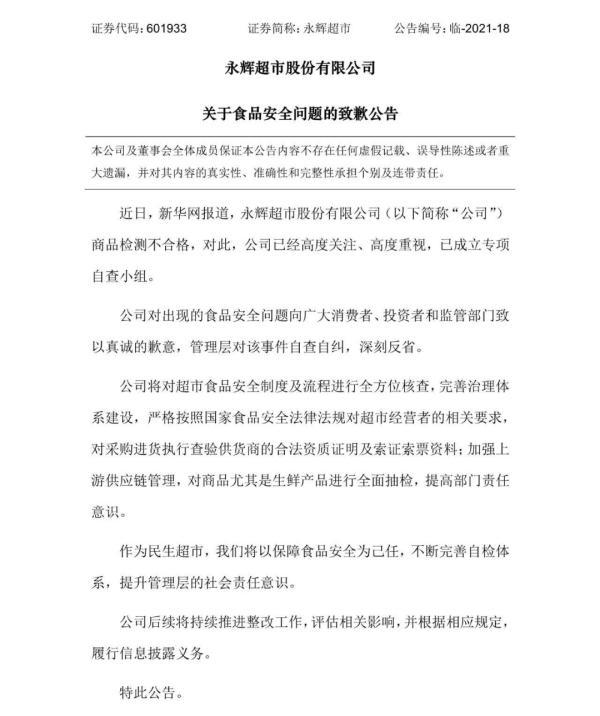 证券代码：601933　　证券简称：永辉超市　　公告编号：临-2021-18

永辉超市股份有限公司

关于食品安全问题的致歉公告

本公司及董事会全体成员保证本公告内容不存在任何虚假记载、误导性陈述或者重大遗漏，并对其内容的真实性、准确性和完整性承担个别及连带责任。

近日，新华网报道，永辉超市股份有限公司（以下简称“公司”）商品检测不合格，对此，公司已经高度关注、高度重视，已成立专项自查小组。

公司对出现的食品安全问题向广大消费者、投资者和监管部门致以真诚的歉意，管理层对该事件自查自纠，深刻反省。

公司将对超市食品安全制度及流程进行全方位核查，完善治理体系建设，严格按照国家食品安全法律法规对超市经营者的相关要求，对采购进货执行查验供货商的合法资质证明及索证索票资料；加强上游供应链管理，对商品尤其是生鲜产品进行全面抽检，提高部门责任意识。

作为民生超市，我们将以保障食品安全为己任，不断完善自检体系，提升管理层的社会责任意识。

公司后续将持续推进整改工作，评估相关影响，并根据相应规定，履行信息披露义务。

特此公告。